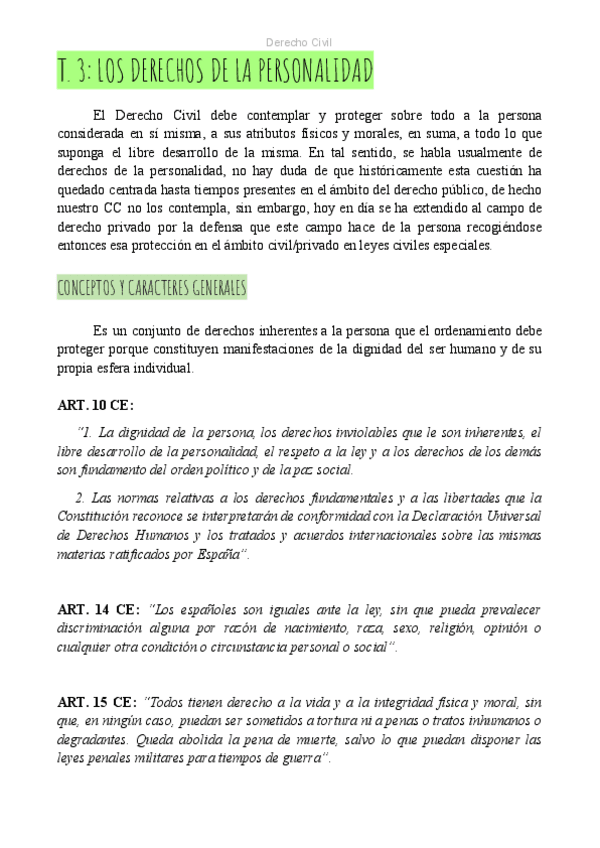 Derecho Civil

T. 3: LOS DERECHOS DE LA PERSONALIDAD

El Derecho Civil debe contemplar y proteger sobre todo a la persona considerada en sí misma, a sus atributos físicos y morales, en suma, a todo lo que suponga el libre desarrollo de la misma. En tal sentido, se habla usualmente de derechos de la personalidad, no hay duda de que históricamente esta cuestión ha quedado centrada hasta tiempos presentes en el ámbito del derecho público, de hecho nuestro CC no los contempla, sin embargo, hoy en día se ha extendido al campo de derecho privado por la defensa que este campo hace de la persona recogiéndose entonces esa protección en el ámbito civil/privado en leyes civiles especiales.

CONCEPTOS Y CARACTERES GENERALES

Es un conjunto de derechos inherentes a la persona que el ordenamiento debe proteger porque constituyen manifestaciones de la dignidad del ser humano y de su propia esfera individual.

ART. 10 CE:

"1. La dignidad de la persona, los derechos inviolables que le son inherentes, el libre desarrollo de la personalidad, el respeto a la ley y a los derechos de los demás son fundamento del orden político y de la paz social.

2. Las normas relativas a los derechos fundamentales y a las libertades que la Constitución reconoce se interpretarán de conformidad con la Declaración Universal de Derechos Humanos y los tratados y acuerdos internacionales sobre las mismas materias ratificados por España".

ART. 14 CE: "Los españoles son iguales ante la ley, sin que pueda prevalecer discriminación alguna por razón de nacimiento, raza, sexo, religión, opinión o cualquier otra condición o circunstancia personal o social".

ART. 15 CE: "Todos tienen derecho a la vida y a la integridad física y moral, sin que, en ningún caso, puedan ser sometidos a tortura ni a penas o tratos inhumanos o degradantes. Queda abolida la pena de muerte, salvo lo que puedan disponer las leyes penales militares para tiempos de guerra".